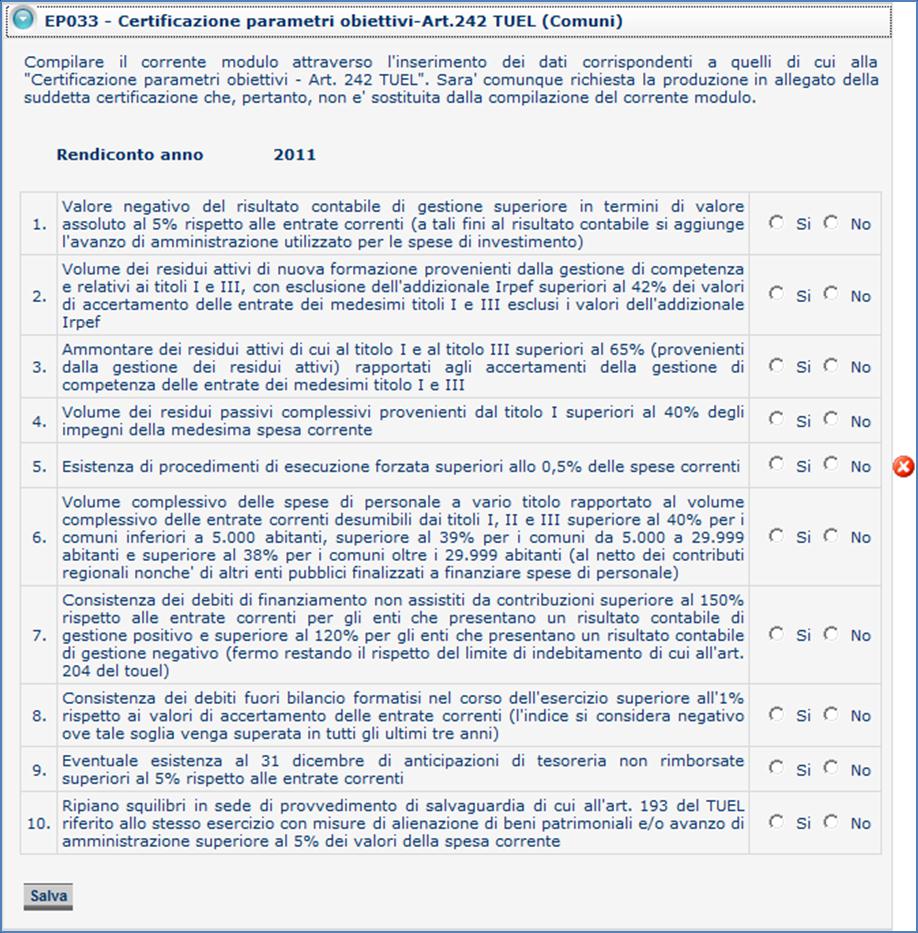 EP033 - Certificazione parametri obiettivi-Art.242 TUEL (Comuni)

Compilare il corrente modulo attraverso l'inserimento dei dati corrispondenti a quelli di cui alla "Certificazione parametri obiettivi - Art. 242 TUEL". Sara' comunque richiesta la produzione in allegato della suddetta certificazione che, pertanto, non e' sostituita dalla compilazione del corrente modulo.

Rendiconto anno 2011

| | | |
|---|---|---|
| 1. | Valore negativo del risultato contabile di gestione superiore in termini di valore assoluto al 5% rispetto alle entrate correnti (a tali fini al risultato contabile si aggiunge l'avanzo di amministrazione utilizzato per le spese di investimento) | Si No |
| 2. | Volume dei residui attivi di nuova formazione provenienti dalla gestione di competenza e relativi ai titoli I e III, con esclusione dell'addizionale Irpef superiori al 42% dei valori di accertamento delle entrate dei medesimi titoli I e III esclusi i valori dell'addizionale Irpef | Si No |
| 3. | Ammontare dei residui attivi di cui al titolo I e al titolo III superiori al 65% (provenienti dalla gestione dei residui attivi) rapportati agli accertamenti della gestione di competenza delle entrate dei medesimi titolo I e III | Si No |
| 4. | Volume dei residui passivi complessivi provenienti dal titolo I superiori al 40% degli impegni della medesima spesa corrente | Si No |
| 5. | Esistenza di procedimenti di esecuzione forzata superiori allo 0,5% delle spese correnti | Si No |
| 6. | Volume complessivo delle spese di personale a vario titolo rapportato al volume complessivo delle entrate correnti desumibili dai titoli I, II e III superiore al 40% per i comuni inferiori a 5.000 abitanti, superiore al 39% per i comuni da 5.000 a 29.999 abitanti e superiore al 38% per i comuni oltre i 29.999 abitanti (al netto dei contributi regionali nonche' di altri enti pubblici finalizzati a finanziare spese di personale) | Si No |
| 7. | Consistenza dei debiti di finanziamento non assistiti da contribuzioni superiore al 150% rispetto alle entrate correnti per gli enti che presentano un risultato contabile di gestione positivo e superiore al 120% per gli enti che presentano un risultato contabile di gestione negativo (fermo restando il rispetto del limite di indebitamento di cui all'art. 204 del touel) | Si No |
| 8. | Consistenza dei debiti fuori bilancio formatisi nel corso dell'esercizio superiore all'1% rispetto ai valori di accertamento delle entrate correnti (l'indice si considera negativo ove tale soglia venga superata in tutti gli ultimi tre anni) | Si No |
| 9. | Eventuale esistenza al 31 dicembre di anticipazioni di tesoreria non rimborsate superiori al 5% rispetto alle entrate correnti | Si No |
| 10. | Ripiano squilibri in sede di provvedimento di salvaguardia di cui all'art. 193 del TUEL riferito allo stesso esercizio con misure di alienazione di beni patrimoniali e/o avanzo di amministrazione superiore al 5% dei valori della spesa corrente | Si No |

Salva